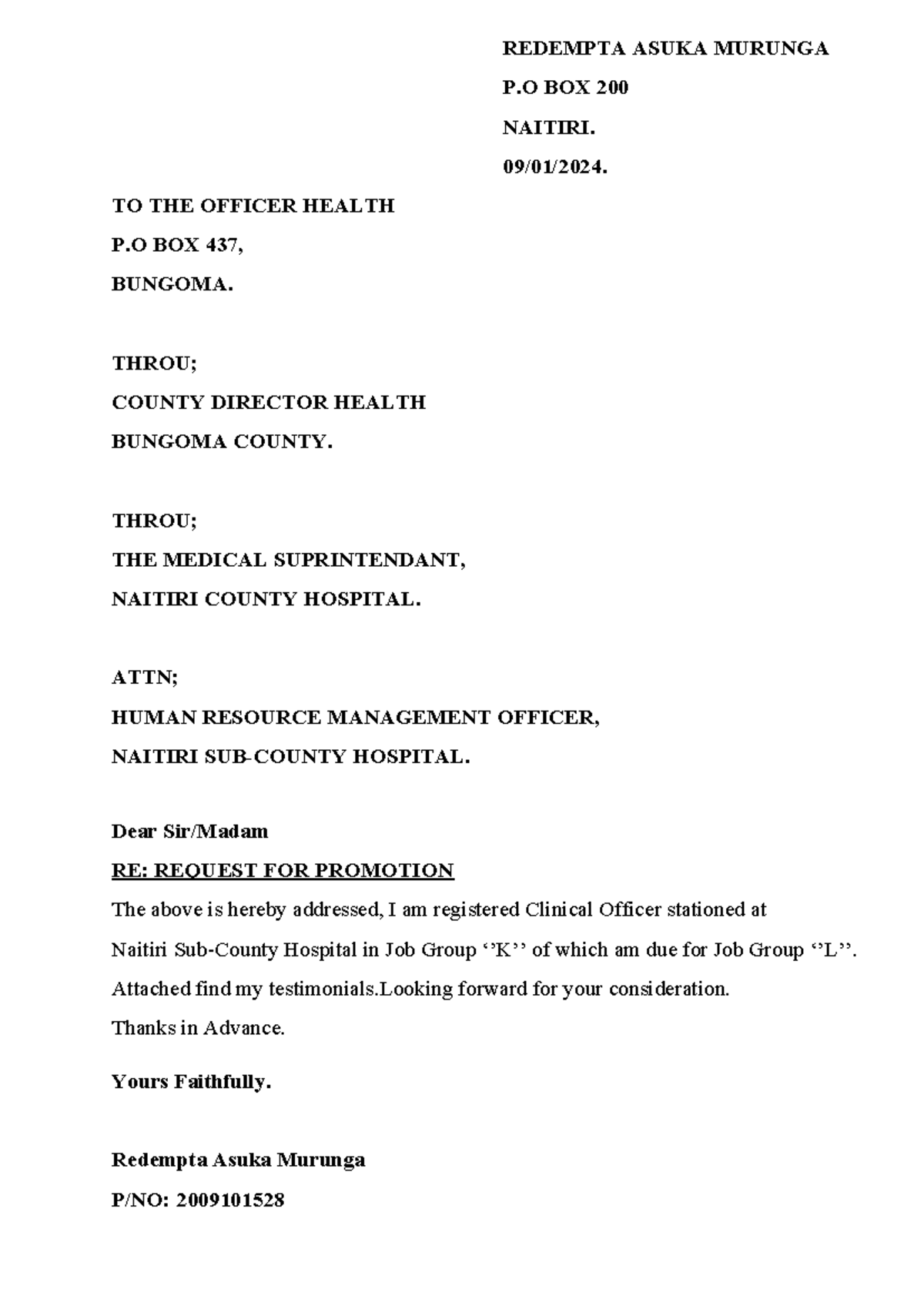 REDEMPTA ASUKA MURUNGA
P.O BOX 200
NAITIRI.
09/01/2024.

TO THE OFFICER HEALTH
P.O BOX 437,
BUNGOMA.

THROU;
COUNTY DIRECTOR HEALTH
BUNGOMA COUNTY.

THROU;
THE MEDICAL SUPRINTENDANT,
NAITIRI COUNTY HOSPITAL.

ATTN;
HUMAN RESOURCE MANAGEMENT OFFICER,
NAITIRI SUB-COUNTY HOSPITAL.

Dear Sir/Madam
RE: REQUEST FOR PROMOTION
The above is hereby addressed, I am registered Clinical Officer stationed at Naitiri Sub-County Hospital in Job Group ‘’K’’ of which am due for Job Group ‘’L’’. Attached find my testimonials.Looking forward for your consideration.
Thanks in Advance.

Yours Faithfully.

Redempta Asuka Murunga
P/NO: 2009101528